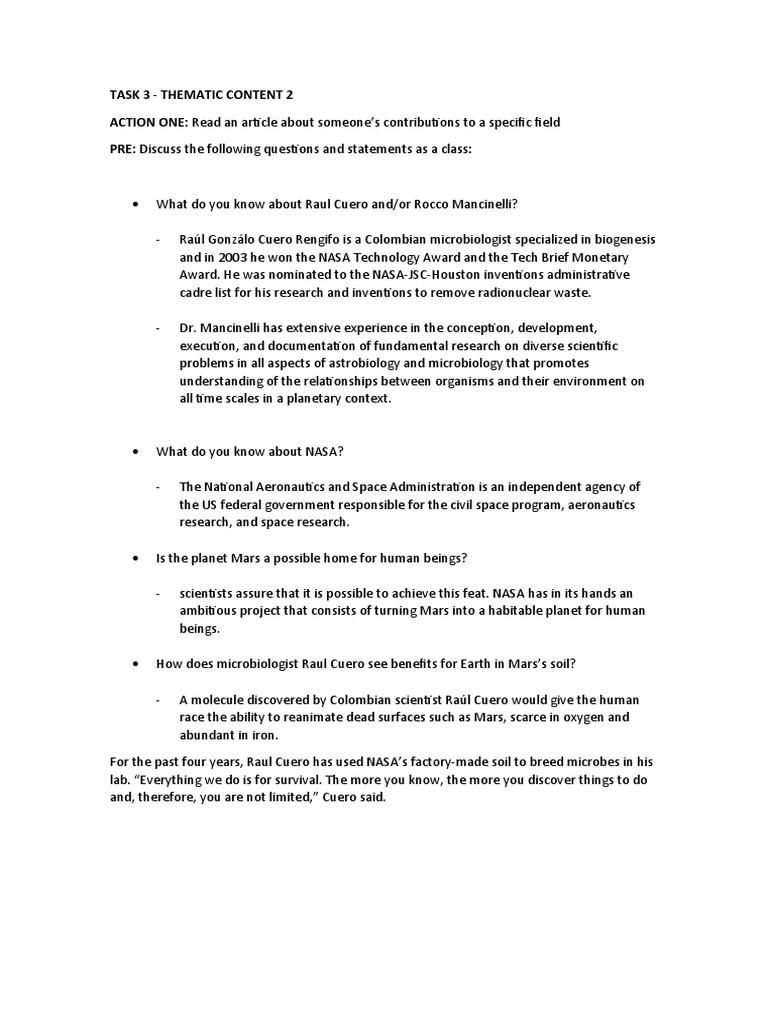 TASK 3 - THEMATIC CONTENT 2

ACTION ONE: Read an article about someone's contributions to a specific field

PRE: Discuss the following questions and statements as a class:

• What do you know about Raul Cuero and/or Rocco Mancinelli?

- Raúl Gonzálo Cuero Rengifo is a Colombian microbiologist specialized in biogenesis and in 2003 he won the NASA Technology Award and the Tech Brief Monetary Award. He was nominated to the NASA-JSC-Houston inventions administrative cadre list for his research and inventions to remove radionuclear waste.

- Dr. Mancinelli has extensive experience in the conception, development, execution, and documentation of fundamental research on diverse scientific problems in all aspects of astrobiology and microbiology that promotes understanding of the relationships between organisms and their environment on all time scales in a planetary context.

• What do you know about NASA?

- The National Aeronautics and Space Administration is an independent agency of the US federal government responsible for the civil space program, aeronautics research, and space research.

• Is the planet Mars a possible home for human beings?

- scientists assure that it is possible to achieve this feat. NASA has in its hands an ambitious project that consists of turning Mars into a habitable planet for human beings.

• How does microbiologist Raul Cuero see benefits for Earth in Mars's soil?

- A molecule discovered by Colombian scientist Raúl Cuero would give the human race the ability to reanimate dead surfaces such as Mars, scarce in oxygen and abundant in iron.

For the past four years, Raul Cuero has used NASA's factory-made soil to breed microbes in his lab. "Everything we do is for survival. The more you know, the more you discover things to do and, therefore, you are not limited," Cuero said.